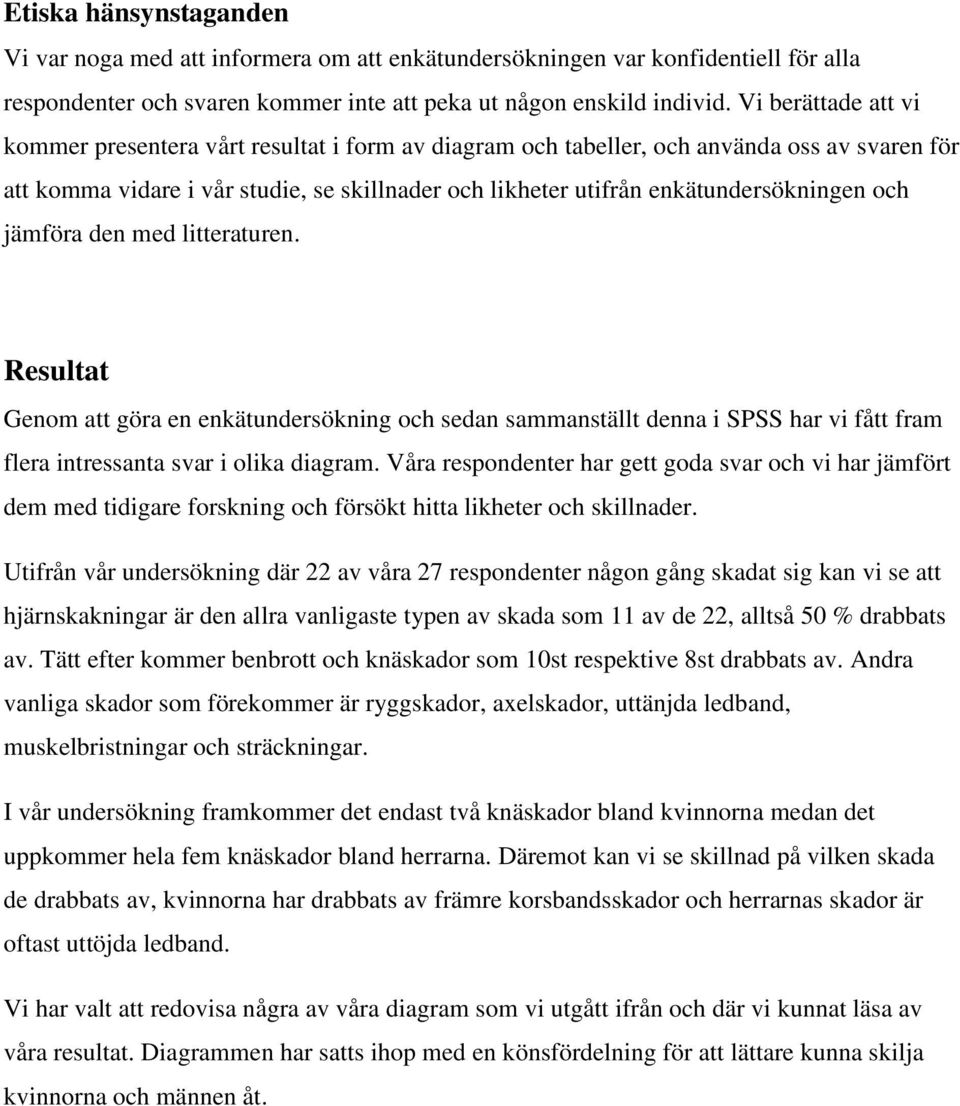 Etiska hänsynstaganden

Vi var noga med att informera om att enkätundersökningen var konfidentiell för alla respondenter och svaren kommer inte att peka ut någon enskild individ. Vi berättade att vi kommer presentera vårt resultat i form av diagram och tabeller, och använda oss av svaren för att komma vidare i vår studie, se skillnader och likheter utifrån enkätundersökningen och jämföra den med litteraturen.

Resultat

Genom att göra en enkätundersökning och sedan sammanställt denna i SPSS har vi fått fram flera intressanta svar i olika diagram. Våra respondenter har gett goda svar och vi har jämfört dem med tidigare forskning och försökt hitta likheter och skillnader.

Utifrån vår undersökning där 22 av våra 27 respondenter någon gång skadat sig kan vi se att hjärnskakningar är den allra vanligaste typen av skada som 11 av de 22, alltså 50 % drabbats av. Tätt efter kommer benbrott och knäskador som 10st respektive 8st drabbats av. Andra vanliga skador som förekommer är ryggskador, axelskador, uttänjda ledband, muskelbristningar och sträckningar.

I vår undersökning framkommer det endast två knäskador bland kvinnorna medan det uppkommer hela fem knäskador bland herrarna. Däremot kan vi se skillnad på vilken skada de drabbats av, kvinnorna har drabbats av främre korsbandsskador och herrarnas skador är oftast uttöjda ledband.

Vi har valt att redovisa några av våra diagram som vi utgått ifrån och där vi kunnat läsa av våra resultat. Diagrammen har satts ihop med en könsfördelning för att lättare kunna skilja kvinnorna och männen åt.